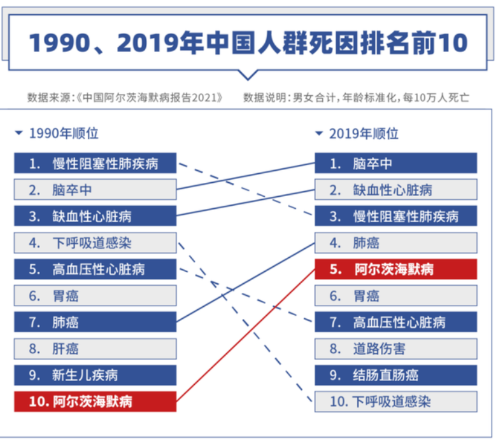 1990、2019年中国人群死因排名前10

数据来源:《中国阿尔茨海默病报告2021》　数据说明:男女合计,年龄标准化,每10万人死亡

1990年顺位

1. 慢性阻塞性肺疾病
2. 脑卒中
3. 缺血性心脏病
4. 下呼吸道感染
5. 高血压性心脏病
6. 胃癌
7. 肺癌
8. 肝癌
9. 新生儿疾病
10. 阿尔茨海默病

2019年顺位

1. 脑卒中
2. 缺血性心脏病
3. 慢性阻塞性肺疾病
4. 肺癌
5. 阿尔茨海默病
6. 胃癌
7. 高血压性心脏病
8. 道路伤害
9. 结肠直肠癌
10. 下呼吸道感染